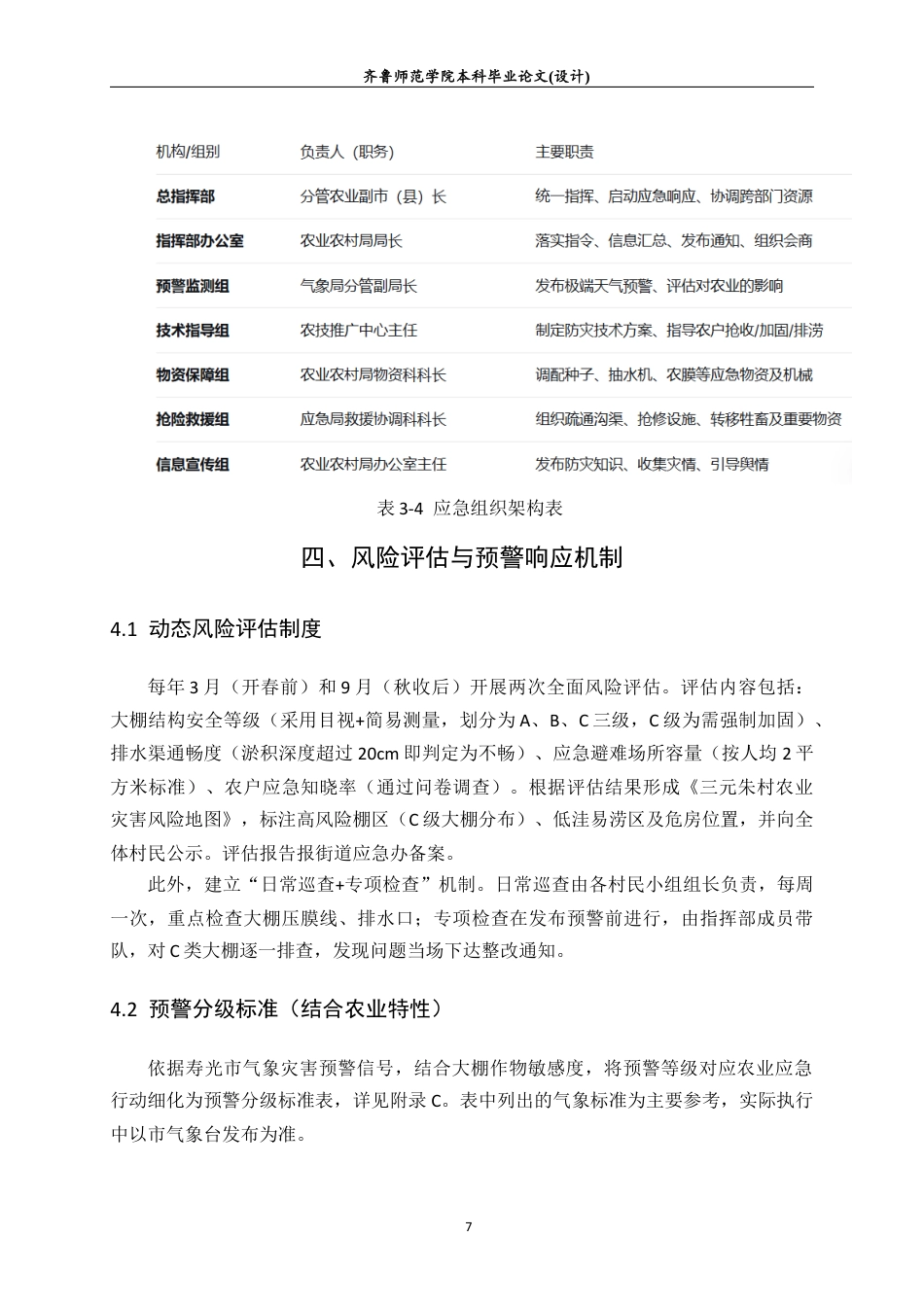 齐鲁师范学院本科毕业论文(设计)

| 机构/组别 | 负责人（职务） | 主要职责 |
|---|---|---|
| 总指挥部 | 分管农业副市（县）长 | 统一指挥、启动应急响应、协调跨部门资源 |
| 指挥部办公室 | 农业农村局局长 | 落实指令、信息汇总、发布通知、组织会商 |
| 预警监测组 | 气象局分管副局长 | 发布极端天气预警、评估对农业的影响 |
| 技术指导组 | 农技推广中心主任 | 制定防灾技术方案、指导农户抢收/加固/排涝 |
| 物资保障组 | 农业农村局物资科科长 | 调配种子、抽水机、农膜等应急物资及机械 |
| 抢险救援组 | 应急局救援协调科科长 | 组织疏通沟渠、抢修设施、转移牲畜及重要物资 |
| 信息宣传组 | 农业农村局办公室主任 | 发布防灾知识、收集灾情、引导舆情 |

表3-4 应急组织架构表

四、风险评估与预警响应机制

4.1 动态风险评估制度

每年3月（开春前）和9月（秋收后）开展两次全面风险评估。评估内容包括：大棚结构安全等级（采用目视+简易测量，划分为A、B、C三级，C级为需强制加固）、排水渠通畅度（淤积深度超过20cm即判定为不畅）、应急避难场所容量（按人均2平方米标准）、农户应急知晓率（通过问卷调查）。根据评估结果形成《三元朱村农业灾害风险地图》，标注高风险棚区（C级大棚分布）、低洼易涝区及危房位置，并向全体村民公示。评估报告报街道应急办备案。

此外，建立“日常巡查+专项检查”机制。日常巡查由各村民小组组长负责，每周一次，重点检查大棚压膜线、排水口；专项检查在发布预警前进行，由指挥部成员带队，对C类大棚逐一排查，发现问题当场下达整改通知。

4.2 预警分级标准（结合农业特性）

依据寿光市气象灾害预警信号，结合大棚作物敏感度，将预警等级对应农业应急行动细化为预警分级标准表，详见附录C。表中列出的气象标准为主要参考，实际执行中以市气象台发布为准。

7